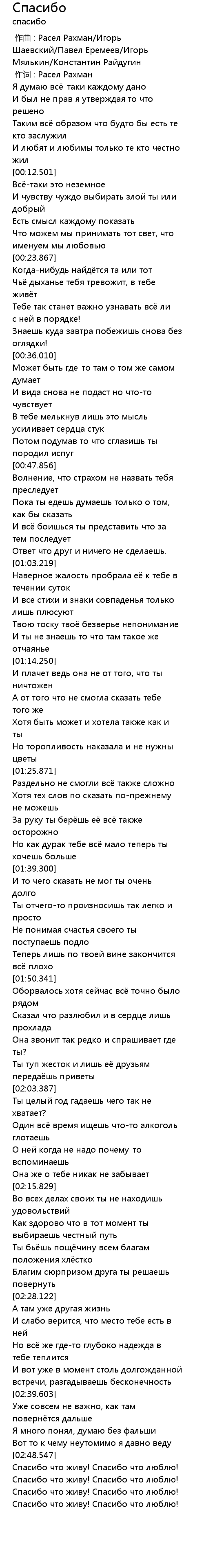 Спасибо
спасибо

作曲 : Расел Рахман/Игорь Шаевский/Павел Еремеев/Игорь Мялькин/Константин Райдугин
作词 : Расел Рахман
Я думаю всё-таки каждому дано
И был не прав я утверждая то что решено
Таким всё образом что будто бы есть те кто заслужил
И любят и любимы только те кто честно жил
[00:12.501]
Всё-таки это неземное
И чувству чуждо выбирать злой ты или добрый
Есть смысл каждому показать
Что можем мы принимать тот свет, что именуем мы любовью
[00:23.867]
Когда-нибудь найдётся та или тот
Чьё дыханье тебя тревожит, в тебе живёт
Тебе так станет важно узнавать всё ли с ней в порядке!
Знаешь куда завтра побежишь снова без оглядки!
[00:36.010]
Может быть где-то там о том же самом думает
И вида снова не подаст но что-то чувствует
В тебе мелькнув лишь это мысль усиливает сердца стук
Потом подумав то что сглазишь ты породил испуг
[00:47.856]
Волнение, что страхом не назвать тебя преследует
Пока ты едешь думаешь только о том, как бы сказать
И всё боишься ты представить что за тем последует
Ответ что друг и ничего не сделаешь.
[01:03.219]
Наверное жалость пробрала её к тебе в течении суток
И все стихи и знаки совпаденья только лишь плюсуют
Твою тоску твоё безверье непонимание
И ты не знаешь то что там такое же отчаянье
[01:14.250]
И плачет ведь она не от того, что ты ничтожен
А от того что не смогла сказать тебе того же
Хотя быть может и хотела также как и ты
Но торопливость наказала и не нужны цветы
[01:25.871]
Раздельно не смогли всё также сложно
Хотя тех слов по сказать по-прежнему не можешь
За руку ты берёшь её всё также осторожно
Но как дурак тебе всё мало теперь ты хочешь больше
[01:39.300]
И то чего сказать не мог ты очень долго
Ты отчего-то произносишь так легко и просто
Не понимая счастья своего ты поступаешь подло
Теперь лишь по твоей вине закончится всё плохо
[01:50.341]
Оборвалось хотя сейчас всё точно было рядом
Сказал что разлюбил и в сердце лишь прохлада
Она звонит так редко и спрашивает где ты?
Ты туп жесток и лишь её друзьям передаёшь приветы
[02:03.387]
Ты целый год гадаешь чего так не хватает?
Один всё время ищешь что-то алкоголь глотаешь
О ней когда не надо почему-то вспоминаешь
Она же о тебе никак не забывает
[02:15.829]
Во всех делах своих ты не находишь удовольствий
Как здорово что в тот момент ты выбираешь честный путь
Ты бьёшь пощёчину всем благам положения хлёстко
Благим сюрпризом друга ты решаешь повернуть
[02:28.122]
А там уже другая жизнь
И слабо верится, что место тебе есть в ней
Но всё же где-то глубоко надежда в тебе теплится
И вот уже в момент столь долгожданной встречи, разгадываешь бесконечность
[02:39.603]
Уже совсем не важно, как там повернётся дальше
Я много понял, думаю без фальши
Вот то к чему неутомимо я давно веду
[02:48.547]
Спасибо что живу! Спасибо что люблю!
Спасибо что живу! Спасибо что люблю!
Спасибо что живу! Спасибо что люблю!
Спасибо что живу! Спасибо что люблю!